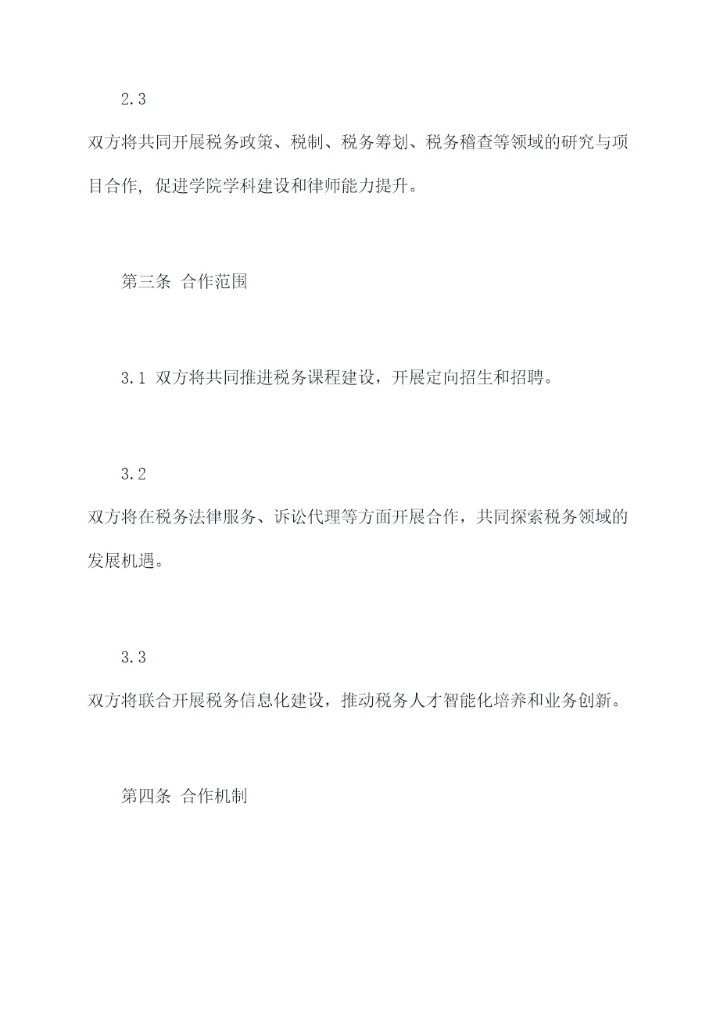 2.3

双方将共同开展税务政策、税制、税务筹划、税务稽查等领域的研究与项目合作，促进学院学科建设和律师能力提升。

第三条 合作范围

3.1 双方将共同推进税务课程建设，开展定向招生和招聘。

3.2

双方将在税务法律服务、诉讼代理等方面开展合作，共同探索税务领域的发展机遇。

3.3

双方将联合开展税务信息化建设，推动税务人才智能化培养和业务创新。

第四条 合作机制